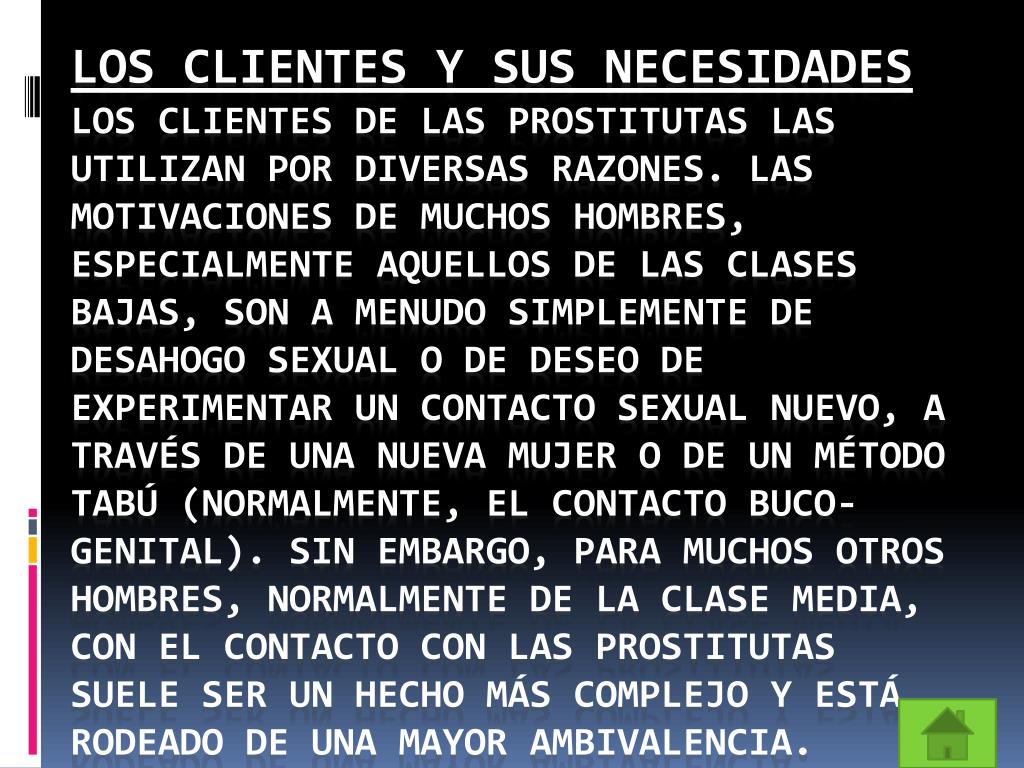 LOS CLIENTES Y SUS NECESIDADES

LOS CLIENTES DE LAS PROSTITUTAS LAS UTILIZAN POR DIVERSAS RAZONES. LAS MOTIVACIONES DE MUCHOS HOMBRES, ESPECIALMENTE AQUELLOS DE LAS CLASES BAJAS, SON A MENUDO SIMPLEMENTE DE DESAHOGO SEXUAL O DE DESEO DE EXPERIMENTAR UN CONTACTO SEXUAL NUEVO, A TRAVÉS DE UNA NUEVA MUJER O DE UN MÉTODO TABÚ (NORMALMENTE, EL CONTACTO BUCO-GENITAL). SIN EMBARGO, PARA MUCHOS OTROS HOMBRES, NORMALMENTE DE LA CLASE MEDIA, CON EL CONTACTO CON LAS PROSTITUTAS SUELE SER UN HECHO MÁS COMPLEJO Y ESTÁ RODEADO DE UNA MAYOR AMBIVALENCIA.